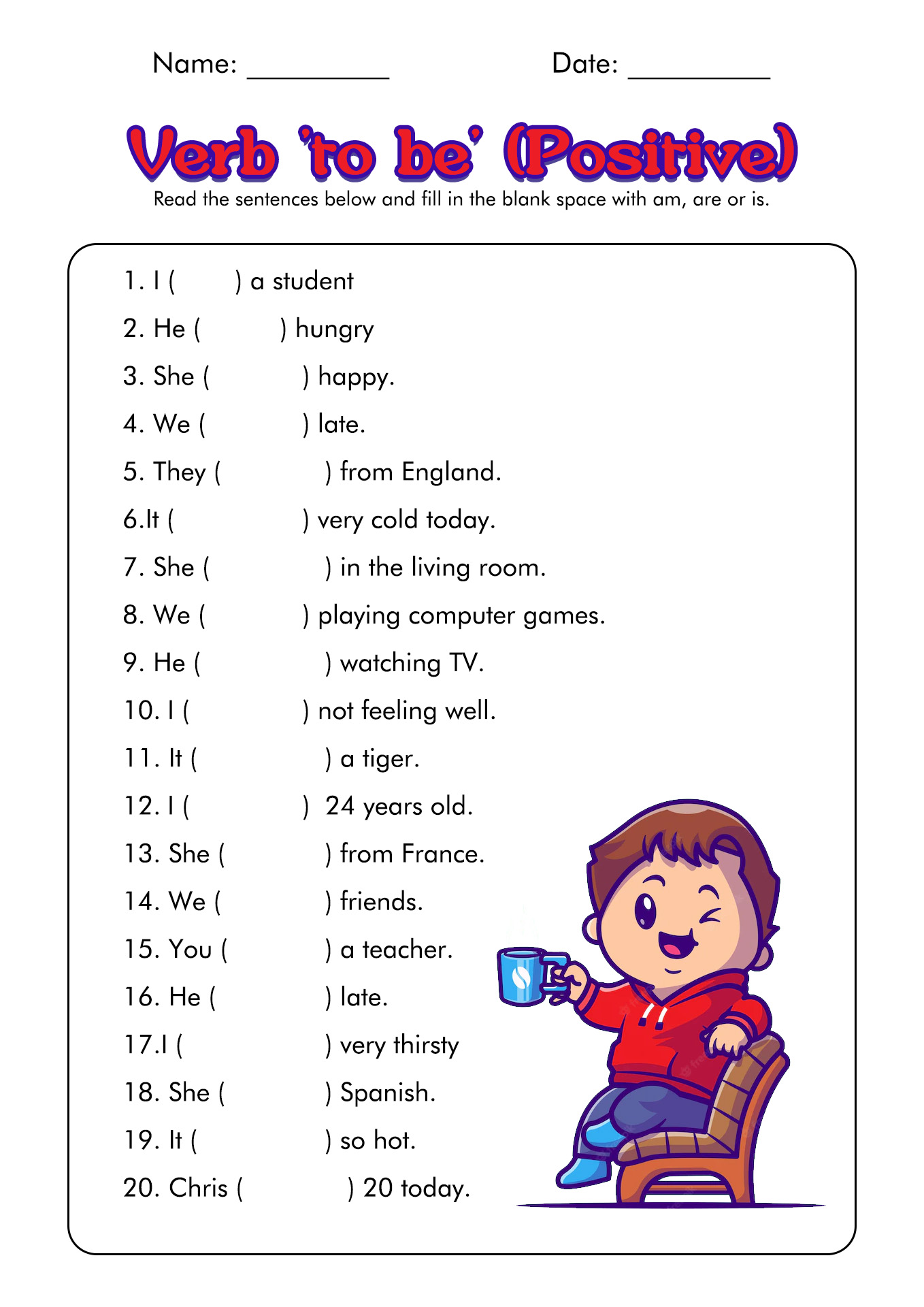 Name: __________ Date: __________

Verb 'to be' (Positive)

Read the sentences below and fill in the blank space with am, are or is.

1. I ( ) a student
2. He ( ) hungry
3. She ( ) happy.
4. We ( ) late.
5. They ( ) from England.
6.It ( ) very cold today.
7. She ( ) in the living room.
8. We ( ) playing computer games.
9. He ( ) watching TV.
10. I ( ) not feeling well.
11. It ( ) a tiger.
12. I ( ) 24 years old.
13. She ( ) from France.
14. We ( ) friends.
15. You ( ) a teacher.
16. He ( ) late.
17.I ( ) very thirsty
18. She ( ) Spanish.
19. It ( ) so hot.
20. Chris ( ) 20 today.